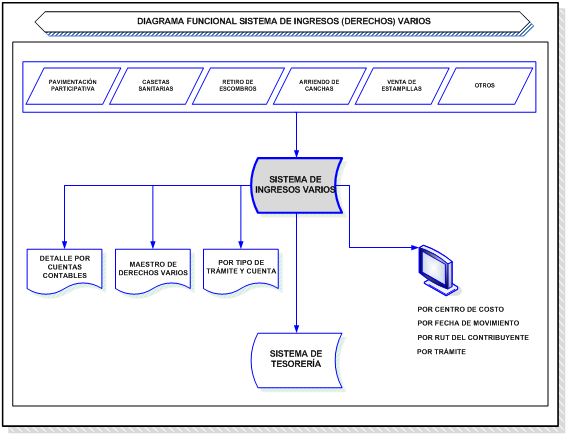 DIAGRAMA FUNCIONAL SISTEMA DE INGRESOS (DERECHOS) VARIOS

PAVIMENTACIÓN PARTICIPATIVA

CASETAS SANITARIAS

RETIRO DE ESCOMBROS

ARRIENDO DE CANCHAS

VENTA DE ESTAMPILLAS

OTROS

SISTEMA DE INGRESOS VARIOS

DETALLE POR CUENTAS CONTABLES

MAESTRO DE DERECHOS VARIOS

POR TIPO DE TRÁMITE Y CUENTA

POR CENTRO DE COSTO
POR FECHA DE MOVIMIENTO
POR RUT DEL CONTRIBUYENTE
POR TRÁMITE

SISTEMA DE TESORERÍA